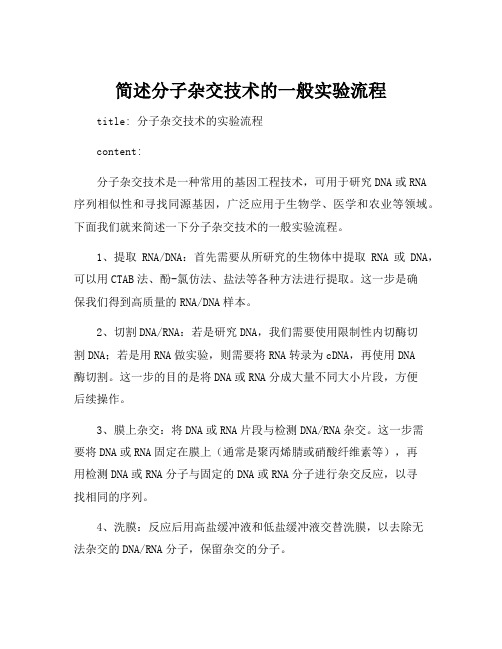 简述分子杂交技术的一般实验流程

title: 分子杂交技术的实验流程

content:

分子杂交技术是一种常用的基因工程技术，可用于研究DNA或RNA序列相似性和寻找同源基因，广泛应用于生物学、医学和农业等领域。下面我们就来简述一下分子杂交技术的一般实验流程。

1、提取 RNA/DNA：首先需要从所研究的生物体中提取 RNA 或 DNA，可以用CTAB法、酚-氯仿法、盐法等各种方法进行提取。这一步是确保我们得到高质量的RNA/DNA样本。

2、切割DNA/RNA：若是研究DNA，我们需要使用限制性内切酶切割DNA；若是用RNA做实验，则需要将RNA转录为cDNA，再使用DNA酶切割。这一步的目的是将DNA或RNA分成大量不同大小片段，方便后续操作。

3、膜上杂交：将DNA或RNA片段与检测DNA/RNA杂交。这一步需要将DNA或RNA固定在膜上（通常是聚丙烯腈或硝酸纤维素等），再用检测DNA或RNA分子与固定的DNA或RNA分子进行杂交反应，以寻找相同的序列。

4、洗膜：反应后用高盐缓冲液和低盐缓冲液交替洗膜，以去除无法杂交的DNA/RNA分子，保留杂交的分子。